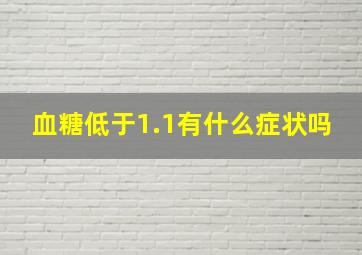 血糖低于1.1有什么症状吗